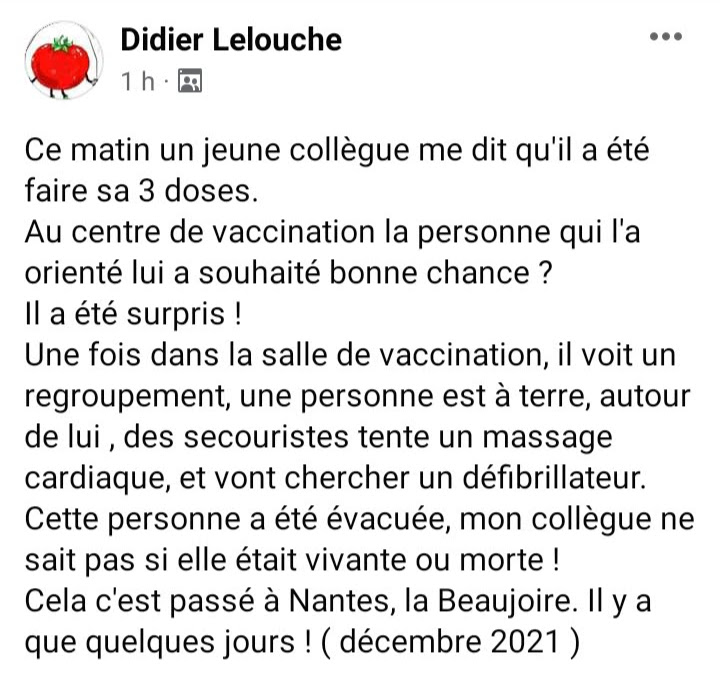 Didier Lelouche
1 h ·

Ce matin un jeune collègue me dit qu'il a été faire sa 3 doses.
Au centre de vaccination la personne qui l'a orienté lui a souhaité bonne chance ?
Il a été surpris !
Une fois dans la salle de vaccination, il voit un regroupement, une personne est à terre, autour de lui , des secouristes tente un massage cardiaque, et vont chercher un défibrillateur.
Cette personne a été évacuée, mon collègue ne sait pas si elle était vivante ou morte !
Cela c'est passé à Nantes, la Beaujoire. Il y a que quelques jours ! ( décembre 2021 )